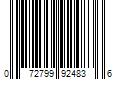 0 72799 92483 6